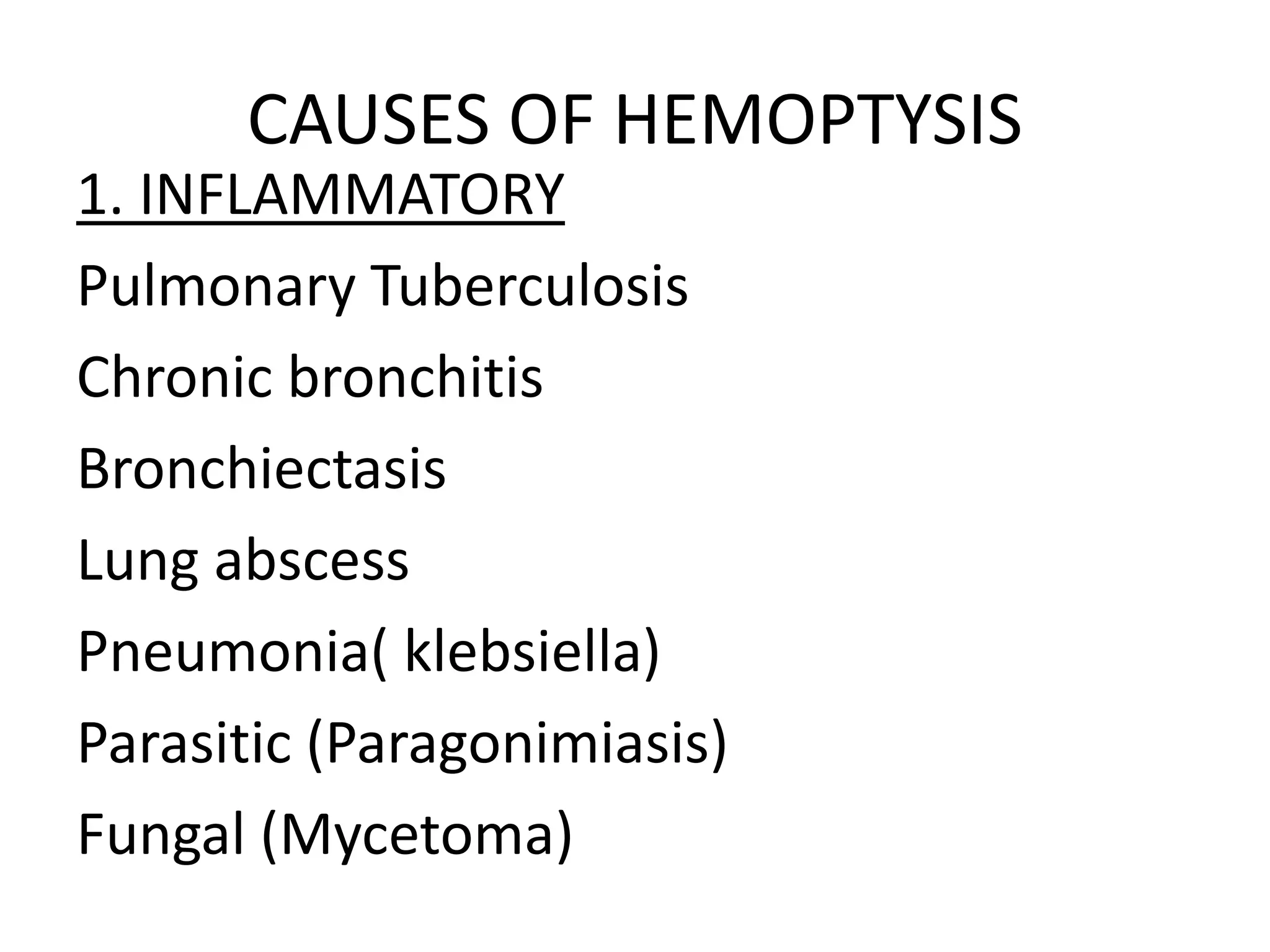 CAUSES OF HEMOPTYSIS

1. INFLAMMATORY

Pulmonary Tuberculosis

Chronic bronchitis

Bronchiectasis

Lung abscess

Pneumonia( klebsiella)

Parasitic (Paragonimiasis)

Fungal (Mycetoma)